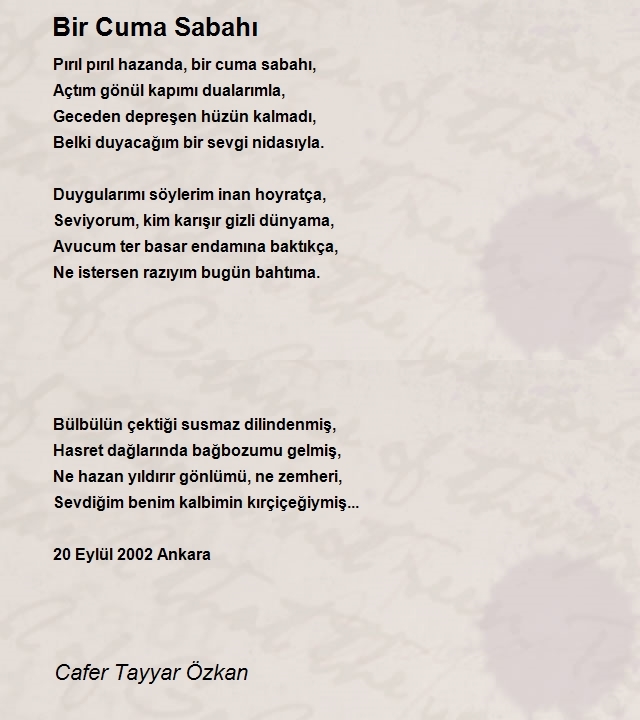 Bir Cuma Sabahı

Pırıl pırıl hazanda, bir cuma sabahı,
Açtım gönül kapımı dualarımla,
Geceden depreşen hüzün kalmadı,
Belki duyacağım bir sevgi nidasıyla.

Duygularımı söylerim inan hoyratça,
Seviyorum, kim karışır gizli dünyama,
Avucum ter basar endamına baktıkça,
Ne istersen razıyım bugün bahtıma.

Bülbülün çektiği susmaz dilindenmiş,
Hasret dağlarında bağbozumu gelmiş,
Ne hazan yıldırır gönlümü, ne zemheri,
Sevdiğim benim kalbimin kırçiçeğiymiş...

20 Eylül 2002 Ankara

Cafer Tayyar Özkan